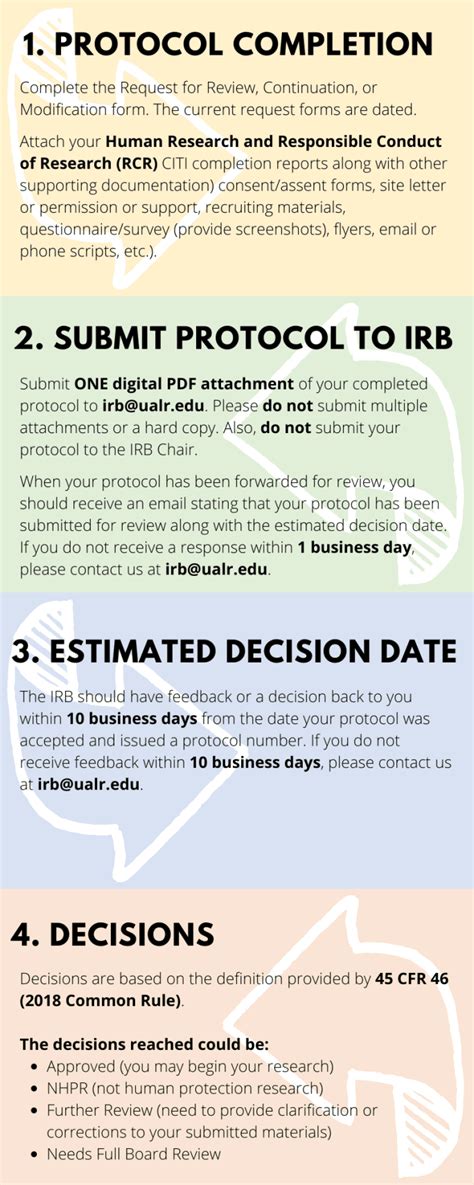 1. PROTOCOL COMPLETION

Complete the Request for Review, Continuation, or Modification form. The current request forms are dated.

Attach your Human Research and Responsible Conduct of Research (RCR) CITI completion reports along with other supporting documentation) consent/assent forms, site letter or permission or support, recruiting materials, questionnaire/survey (provide screenshots), flyers, email or phone scripts, etc.).

2. SUBMIT PROTOCOL TO IRB

Submit ONE digital PDF attachment of your completed protocol to irb@ualr.edu. Please do not submit multiple attachments or a hard copy. Also, do not submit your protocol to the IRB Chair.

When your protocol has been forwarded for review, you should receive an email stating that your protocol has been submitted for review along with the estimated decision date. If you do not receive a response within 1 business day, please contact us at irb@ualr.edu.

3. ESTIMATED DECISION DATE

The IRB should have feedback or a decision back to you within 10 business days from the date your protocol was accepted and issued a protocol number. If you do not receive feedback within 10 business days, please contact us at irb@ualr.edu.

4. DECISIONS

Decisions are based on the definition provided by 45 CFR 46 (2018 Common Rule).

The decisions reached could be:
• Approved (you may begin your research)
• NHPR (not human protection research)
• Further Review (need to provide clarification or corrections to your submitted materials)
• Needs Full Board Review